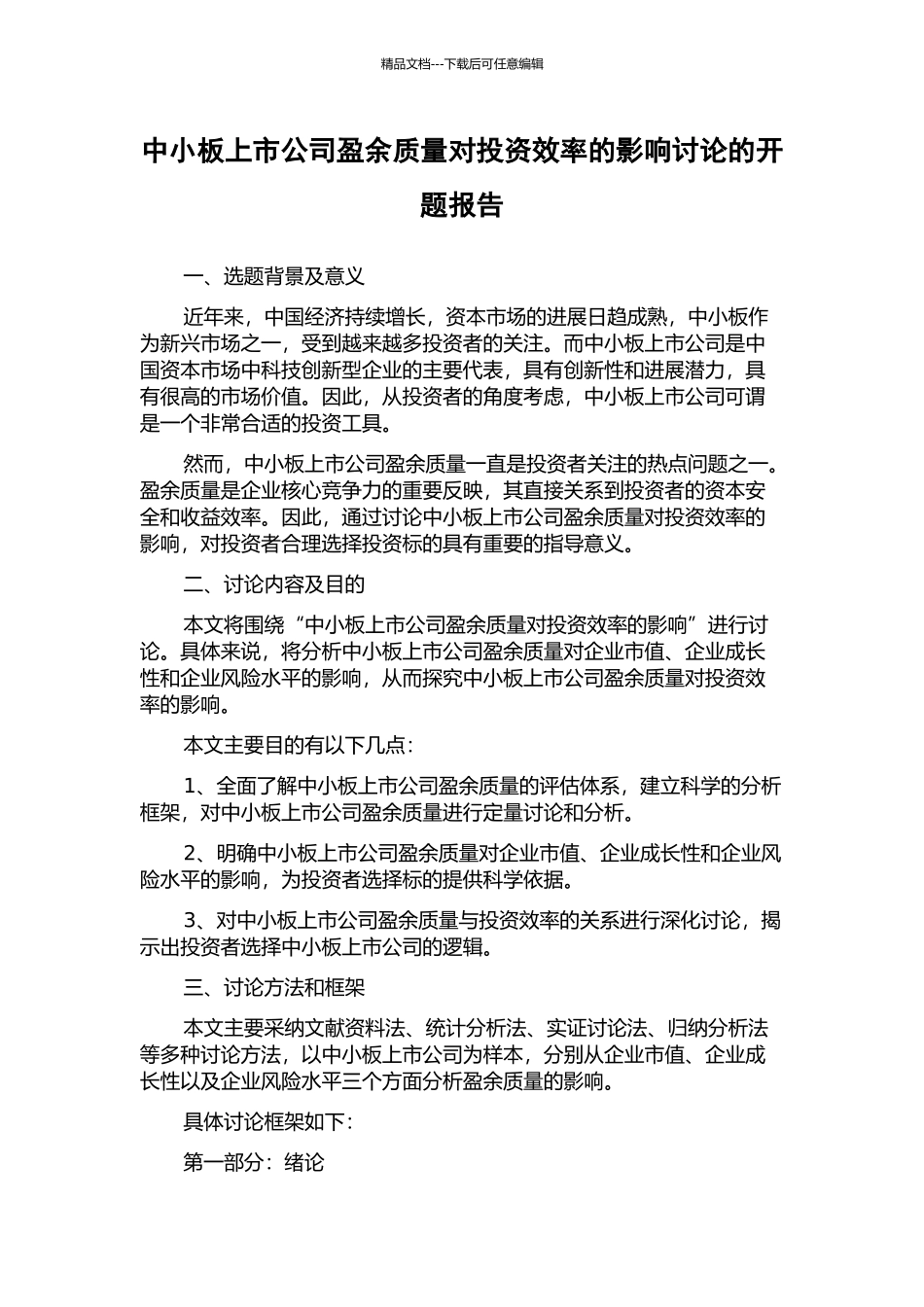 精品文档---下载后可任意编辑

中小板上市公司盈余质量对投资效率的影响讨论的开题报告

一、选题背景及意义

近年来，中国经济持续增长，资本市场的进展日趋成熟，中小板作为新兴市场之一，受到越来越多投资者的关注。而中小板上市公司是中国资本市场中科技创新型企业的主要代表，具有创新性和进展潜力，具有很高的市场价值。因此，从投资者的角度考虑，中小板上市公司可谓是一个非常合适的投资工具。

然而，中小板上市公司盈余质量一直是投资者关注的热点问题之一。盈余质量是企业核心竞争力的重要反映，其直接关系到投资者的资本安全和收益效率。因此，通过讨论中小板上市公司盈余质量对投资效率的影响，对投资者合理选择投资标的具有重要的指导意义。

二、讨论内容及目的

本文将围绕“中小板上市公司盈余质量对投资效率的影响”进行讨论。具体来说，将分析中小板上市公司盈余质量对企业市值、企业成长性和企业风险水平的影响，从而探究中小板上市公司盈余质量对投资效率的影响。

本文主要目的有以下几点：

1、全面了解中小板上市公司盈余质量的评估体系，建立科学的分析框架，对中小板上市公司盈余质量进行定量讨论和分析。

2、明确中小板上市公司盈余质量对企业市值、企业成长性和企业风险水平的影响，为投资者选择标的提供科学依据。

3、对中小板上市公司盈余质量与投资效率的关系进行深化讨论，揭示出投资者选择中小板上市公司的逻辑。

三、讨论方法和框架

本文主要采纳文献资料法、统计分析法、实证讨论法、归纳分析法等多种讨论方法，以中小板上市公司为样本，分别从企业市值、企业成长性以及企业风险水平三个方面分析盈余质量的影响。

具体讨论框架如下：

第一部分：绪论